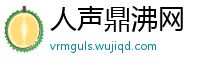 人声鼎沸网
vrmguls.wujiqd.com